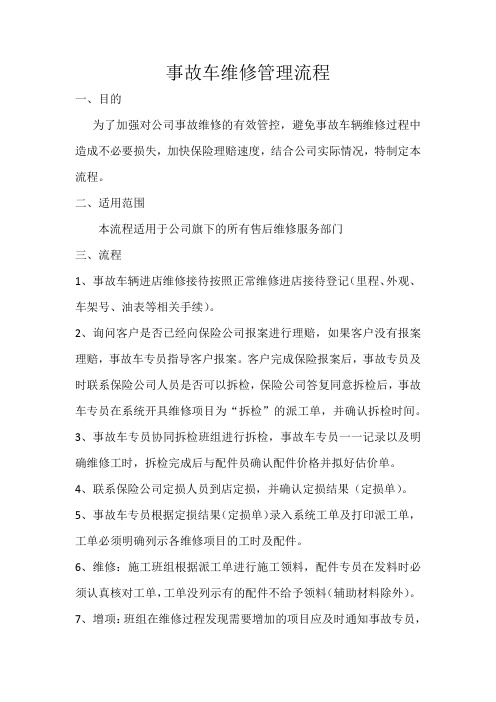 事故车维修管理流程

一、目的

为了加强对公司事故维修的有效管控，避免事故车辆维修过程中造成不必要损失，加快保险理赔速度，结合公司实际情况，特制定本流程。

二、适用范围

本流程适用于公司旗下的所有售后维修服务部门

三、流程

1、事故车辆进店维修接待按照正常维修进店接待登记（里程、外观、车架号、油表等相关手续）。

2、询问客户是否已经向保险公司报案进行理赔，如果客户没有报案理赔，事故车专员指导客户报案。客户完成保险报案后，事故专员及时联系保险公司人员是否可以拆检，保险公司答复同意拆检后，事故车专员在系统开具维修项目为“拆检”的派工单，并确认拆检时间。

3、事故车专员协同拆检班组进行拆检，事故车专员一一记录以及明确维修工时，拆检完成后与配件员确认配件价格并拟好估价单。

4、联系保险公司定损人员到店定损，并确认定损结果（定损单）。

5、事故车专员根据定损结果（定损单）录入系统工单及打印派工单，工单必须明确列示各维修项目的工时及配件。

6、维修：施工班组根据派工单进行施工领料，配件专员在发料时必须认真核对工单，工单没列示有的配件不给予领料（辅助材料除外）。

7、增项：班组在维修过程发现需要增加的项目应及时通知事故专员，